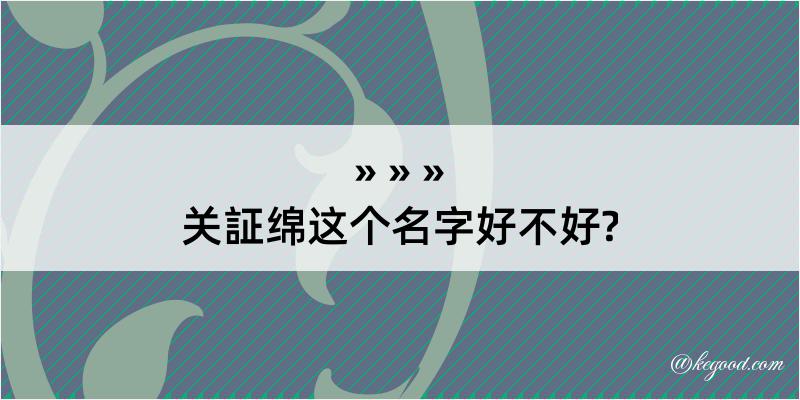 » » »
关証绵这个名字好不好?

@kegood.com